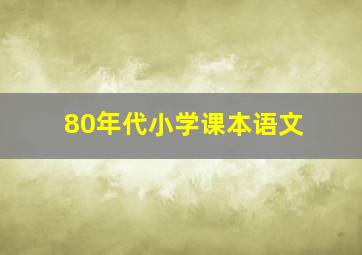 80年代小学课本语文